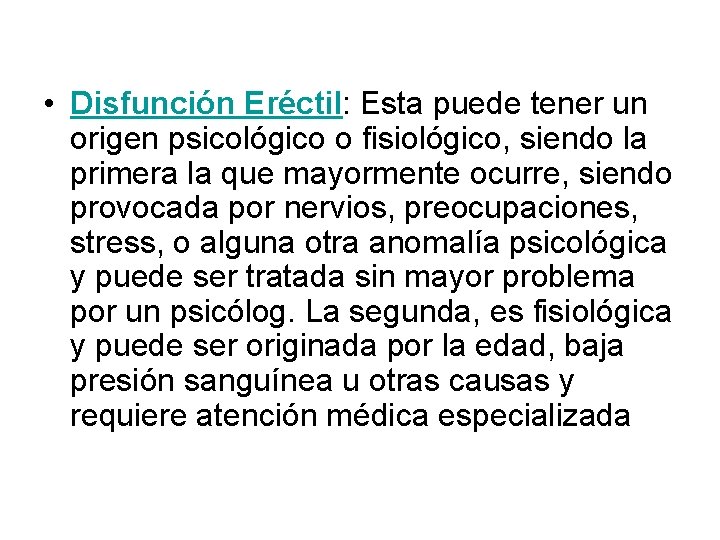 • Disfunción Eréctil: Esta puede tener un origen psicológico o fisiológico, siendo la primera la que mayormente ocurre, siendo provocada por nervios, preocupaciones, stress, o alguna otra anomalía psicológica y puede ser tratada sin mayor problema por un psicólog. La segunda, es fisiológica y puede ser originada por la edad, baja presión sanguínea u otras causas y requiere atención médica especializada